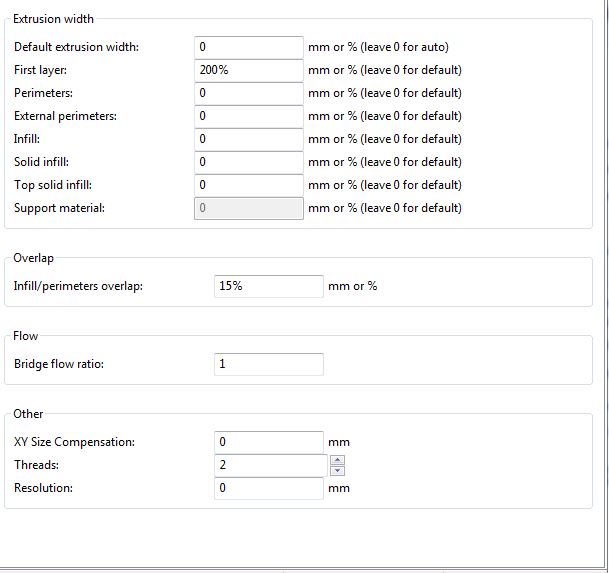 Extrusion width

Default extrusion width: 0 mm or % (leave 0 for auto)
First layer: 200% mm or % (leave 0 for default)
Perimeters: 0 mm or % (leave 0 for default)
External perimeters: 0 mm or % (leave 0 for default)
Infill: 0 mm or % (leave 0 for default)
Solid infill: 0 mm or % (leave 0 for default)
Top solid infill: 0 mm or % (leave 0 for default)
Support material: 0 mm or % (leave 0 for default)

Overlap

Infill/perimeters overlap: 15% mm or %

Flow

Bridge flow ratio: 1

Other

XY Size Compensation: 0 mm
Threads: 2
Resolution: 0 mm